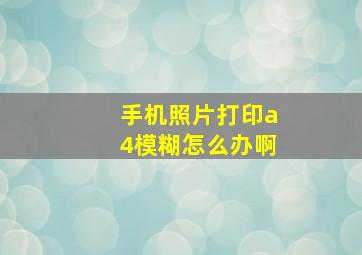 手机照片打印a4模糊怎么办啊